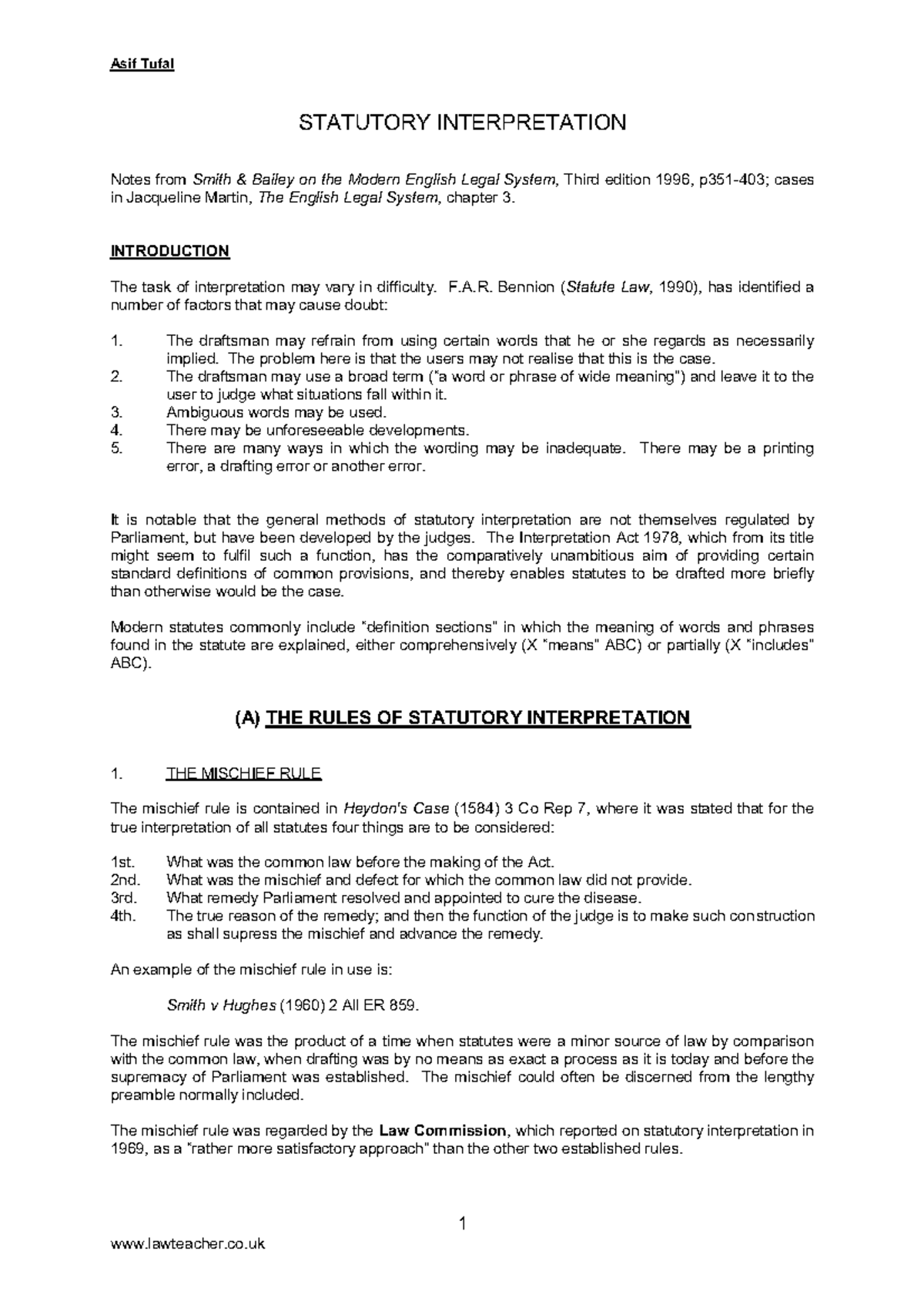 Asif Tufal

STATUTORY INTERPRETATION

Notes from Smith & Bailey on the Modern English Legal System, Third edition 1996, p351-403; cases in Jacqueline Martin, The English Legal System, chapter 3.

INTRODUCTION

The task of interpretation may vary in difficulty. F.A.R. Bennion (Statute Law, 1990), has identified a number of factors that may cause doubt:

1. The draftsman may refrain from using certain words that he or she regards as necessarily implied. The problem here is that the users may not realise that this is the case.
2. The draftsman may use a broad term ("a word or phrase of wide meaning") and leave it to the user to judge what situations fall within it.
3. Ambiguous words may be used.
4. There may be unforeseeable developments.
5. There are many ways in which the wording may be inadequate. There may be a printing error, a drafting error or another error.

It is notable that the general methods of statutory interpretation are not themselves regulated by Parliament, but have been developed by the judges. The Interpretation Act 1978, which from its title might seem to fulfil such a function, has the comparatively unambitious aim of providing certain standard definitions of common provisions, and thereby enables statutes to be drafted more briefly than otherwise would be the case.

Modern statutes commonly include "definition sections" in which the meaning of words and phrases found in the statute are explained, either comprehensively (X "means" ABC) or partially (X "includes" ABC).

(A) THE RULES OF STATUTORY INTERPRETATION

1. THE MISCHIEF RULE

The mischief rule is contained in Heydon's Case (1584) 3 Co Rep 7, where it was stated that for the true interpretation of all statutes four things are to be considered:

1st. What was the common law before the making of the Act.
2nd. What was the mischief and defect for which the common law did not provide.
3rd. What remedy Parliament resolved and appointed to cure the disease.
4th. The true reason of the remedy; and then the function of the judge is to make such construction as shall supress the mischief and advance the remedy.

An example of the mischief rule in use is:

Smith v Hughes (1960) 2 All ER 859.

The mischief rule was the product of a time when statutes were a minor source of law by comparison with the common law, when drafting was by no means as exact a process as it is today and before the supremacy of Parliament was established. The mischief could often be discerned from the lengthy preamble normally included.

The mischief rule was regarded by the Law Commission, which reported on statutory interpretation in 1969, as a "rather more satisfactory approach" than the other two established rules.

1

www.lawteacher.co.uk